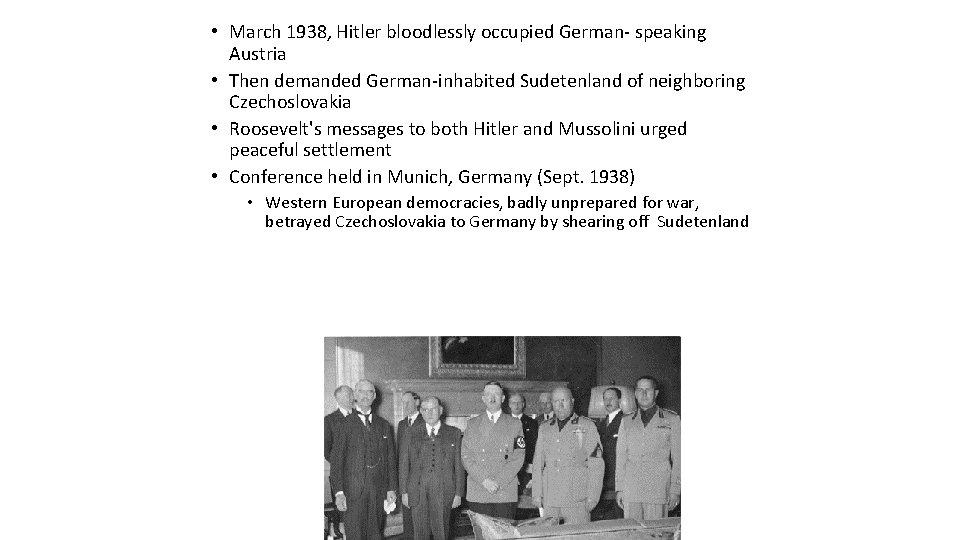 • March 1938, Hitler bloodlessly occupied German- speaking Austria
• Then demanded German-inhabited Sudetenland of neighboring Czechoslovakia
• Roosevelt's messages to both Hitler and Mussolini urged peaceful settlement
• Conference held in Munich, Germany (Sept. 1938)
  • Western European democracies, badly unprepared for war, betrayed Czechoslovakia to Germany by shearing off Sudetenland